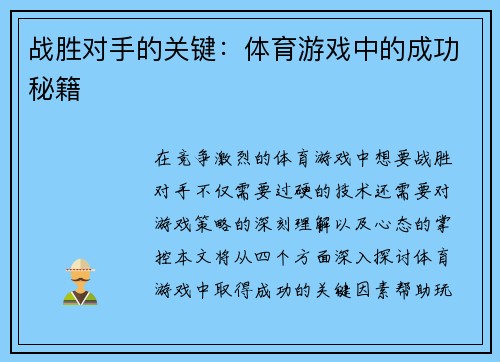 战胜对手的关键：体育游戏中的成功秘籍

在竞争激烈的体育游戏中想要战胜对手不仅需要过硬的技术还需要对游戏策略的深刻理解以及心态的掌控本文将从四个方面深入探讨体育游戏中取得成功的关键因素帮助玩